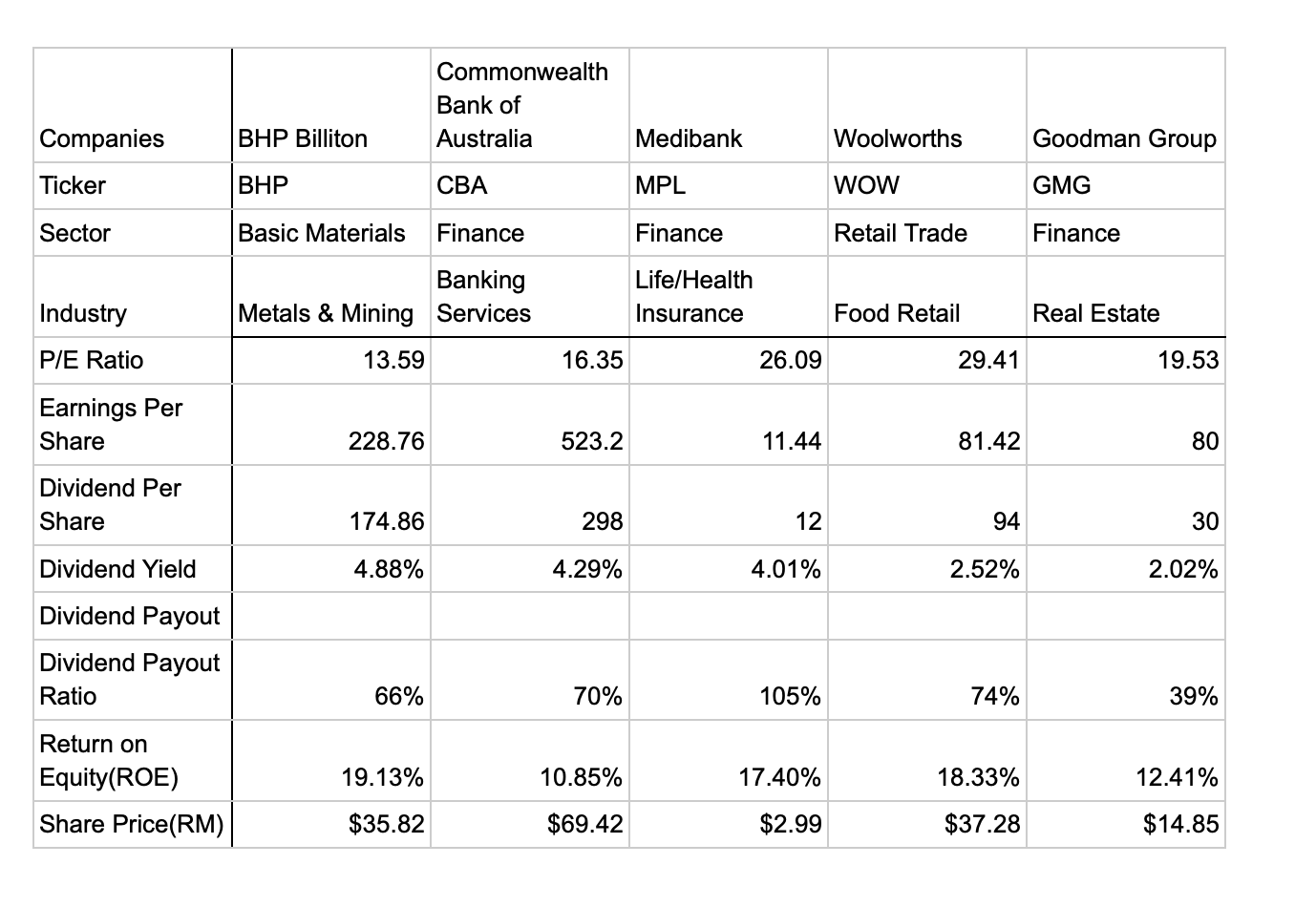 | Companies | BHP Billiton | Commonwealth Bank of Australia | Medibank | Woolworths | Goodman Group |
|---|---|---|---|---|---|
| Ticker | BHP | CBA | MPL | WOW | GMG |
| Sector | Basic Materials | Finance | Finance | Retail Trade | Finance |
| Industry | Metals & Mining | Banking Services | Life/Health Insurance | Food Retail | Real Estate |
| P/E Ratio | 13.59 | 16.35 | 26.09 | 29.41 | 19.53 |
| Earnings Per Share | 228.76 | 523.2 | 11.44 | 81.42 | 80 |
| Dividend Per Share | 174.86 | 298 | 12 | 94 | 30 |
| Dividend Yield | 4.88% | 4.29% | 4.01% | 2.52% | 2.02% |
| Dividend Payout | | | | | |
| Dividend Payout Ratio | 66% | 70% | 105% | 74% | 39% |
| Return on Equity(ROE) | 19.13% | 10.85% | 17.40% | 18.33% | 12.41% |
| Share Price(RM) | $35.82 | $69.42 | $2.99 | $37.28 | $14.85 |